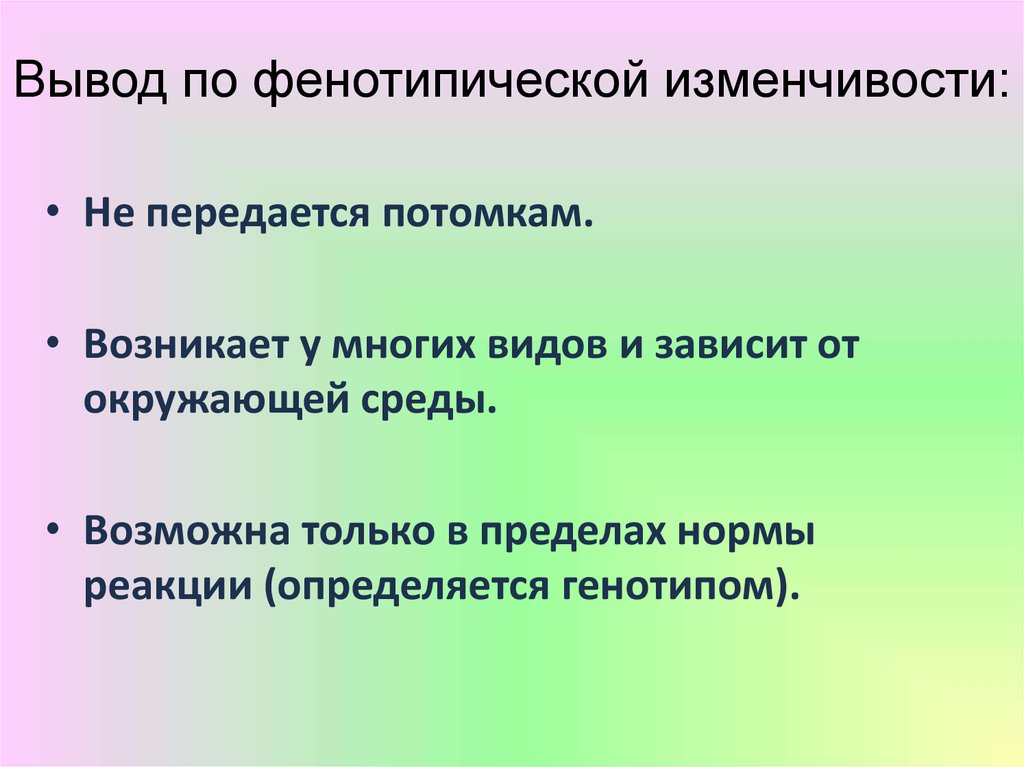 Вывод по фенотипической изменчивости:

• Не передается потомкам.

• Возникает у многих видов и зависит от окружающей среды.

• Возможна только в пределах нормы реакции (определяется генотипом).